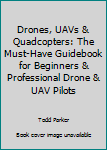 Drones, UAVs & Quadcopters: The Must-Have Guidebook for Beginners & Professional Drone & UAV Pilots

Todd Parker

Book cover image unavailable